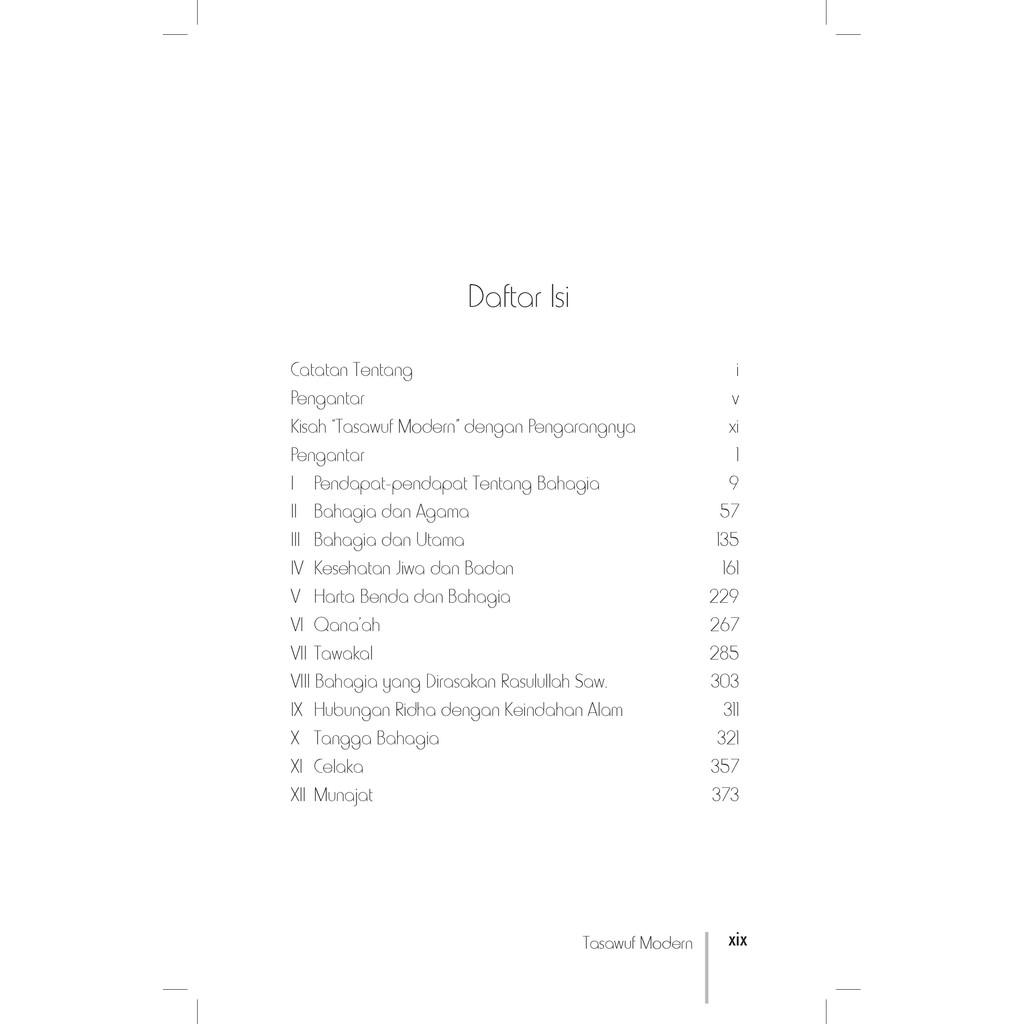 Daftar Isi

Catatan Tentang i
Pengantar v
Kisah "Tasawuf Modern" dengan Pengarangnya xi
Pengantar 1
I Pendapat-pendapat Tentang Bahagia 9
II Bahagia dan Agama 57
III Bahagia dan Utama 135
IV Kesehatan Jiwa dan Badan 161
V Harta Benda dan Bahagia 229
VI Qana'ah 267
VII Tawakal 285
VIII Bahagia yang Dirasakan Rasulullah Saw. 303
IX Hubungan Ridha dengan Keindahan Alam 311
X Tangga Bahagia 321
XI Celaka 357
XII Munajat 373

Tasawuf Modern xix